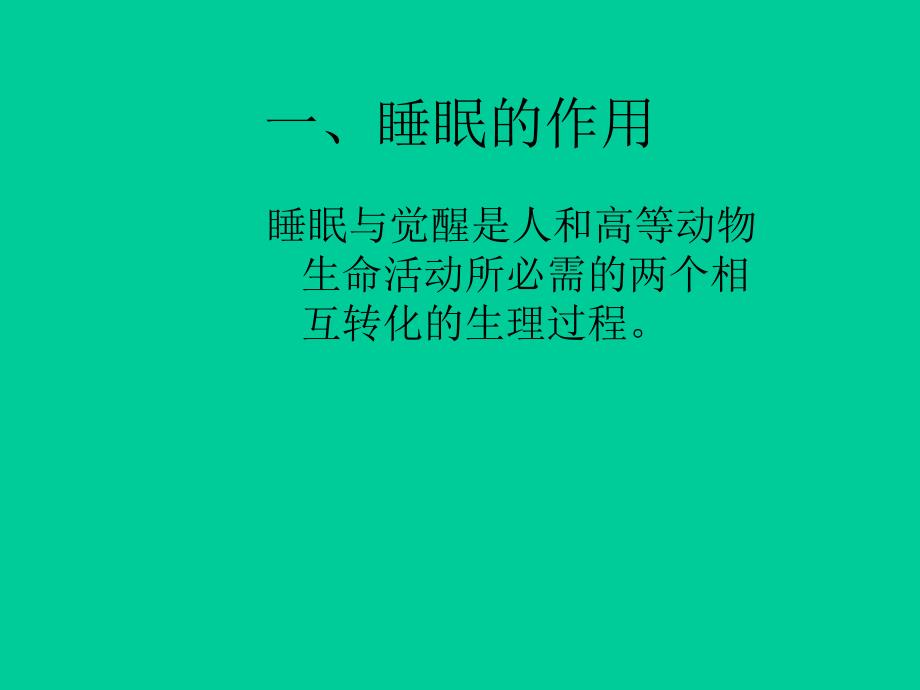 一、睡眠的作用

睡眠与觉醒是人和高等动物生命活动所必需的两个相互转化的生理过程。